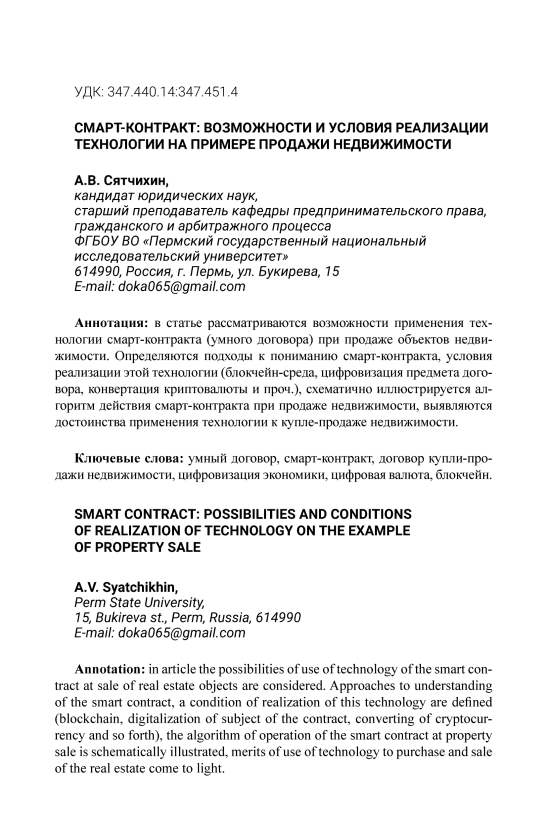 УДК: 347.440.14:347.451.4

СМАРТ-КОНТРАКТ: ВОЗМОЖНОСТИ И УСЛОВИЯ РЕАЛИЗАЦИИ ТЕХНОЛОГИИ НА ПРИМЕРЕ ПРОДАЖИ НЕДВИЖИМОСТИ

А.В. Сятчихин,
кандидат юридических наук,
старший преподаватель кафедры предпринимательского права, гражданского и арбитражного процесса
ФГБОУ ВО «Пермский государственный национальный исследовательский университет»
614990, Россия, г. Пермь, ул. Букирева, 15
E-mail: doka065@gmail.com

Аннотация: в статье рассматриваются возможности применения технологии смарт-контракта (умного договора) при продаже объектов недвижимости. Определяются подходы к пониманию смарт-контракта, условия реализации этой технологии (блокчейн-среда, цифровизация предмета договора, конвертация криптовалюты и проч.), схематично иллюстрируется алгоритм действия смарт-контракта при продаже недвижимости, выявляются достоинства применения технологии к купле-продаже недвижимости.

Ключевые слова: умный договор, смарт-контракт, договор купли-продажи недвижимости, цифровизация экономики, цифровая валюта, блокчейн.

SMART CONTRACT: POSSIBILITIES AND CONDITIONS OF REALIZATION OF TECHNOLOGY ON THE EXAMPLE OF PROPERTY SALE

A.V. Syatchikhin,
Perm State University,
15, Bukireva st., Perm, Russia, 614990
E-mail: doka065@gmail.com

Annotation: in article the possibilities of use of technology of the smart contract at sale of real estate objects are considered. Approaches to understanding of the smart contract, a condition of realization of this technology are defined (blockchain, digitalization of subject of the contract, converting of cryptocurrency and so forth), the algorithm of operation of the smart contract at property sale is schematically illustrated, merits of use of technology to purchase and sale of the real estate come to light.